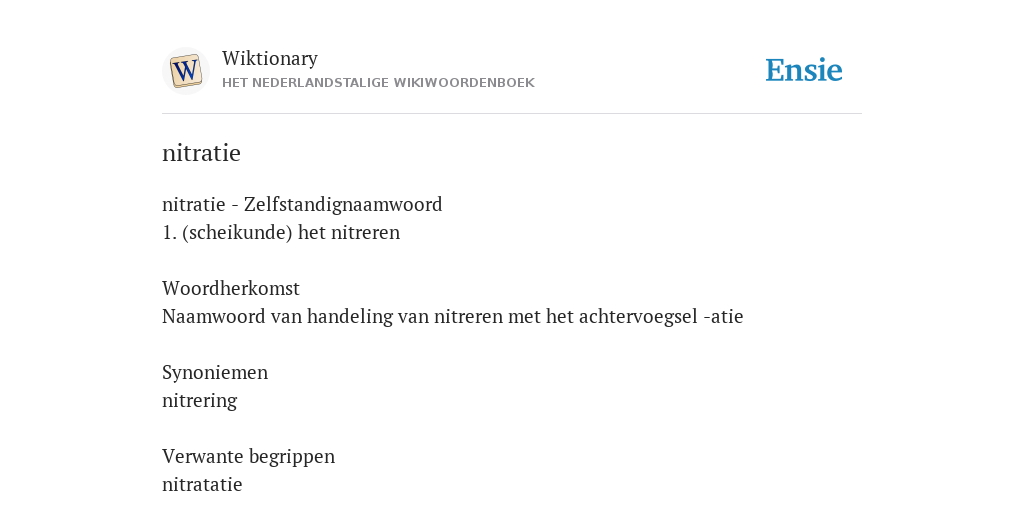 W

Wiktionary
HET NEDERLANDSTALIGE WIKIWOORDENBOEK

Ensie

nitratie

nitratie - Zelfstandignaamwoord
1. (scheikunde) het nitreren

Woordherkomst
Naamwoord van handeling van nitreren met het achtervoegsel -atie

Synoniemen
nitrering

Verwante begrippen
nitratatie